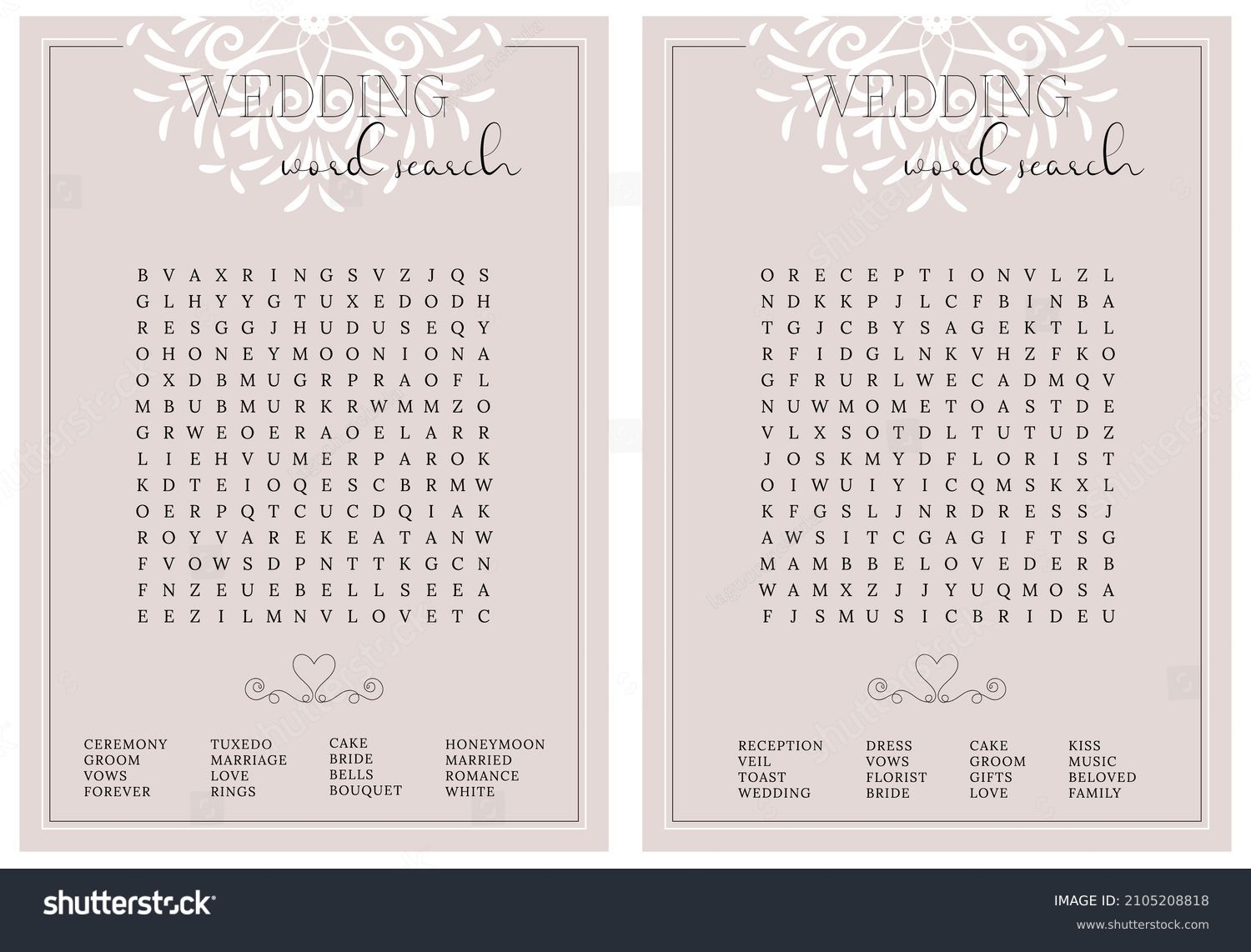 WEDDING
word search

B V A X R I N G S V Z J Q S
G L H Y Y G T U X E D O D H
R E S G G J H U D U S E Q Y
O H O N E Y M O O N I O N A
O X D B M U G R P R A O F L
M B U B M U R K R W M M Z O
G R W E O E R A O E L A R R
L I E H V U M E R P A R O K
K D T E I O Q E S C B R M W
O E R P Q T C U C D Q I A K
R O Y V A R E K E A T A N W
F V O W S D P N T T K G C N
F N Z E U E B E L L S E E A
E E Z I L M N V L O V E T C

CEREMONY
GROOM
VOWS
FOREVER

TUXEDO
MARRIAGE
LOVE
RINGS

CAKE
BRIDE
BELLS
BOUQUET

HONEYMOON
MARRIED
ROMANCE
WHITE

WEDDING
word search

O R E C E P T I O N V L Z L
N D K K P J L C F B I N B A
T G J C B Y S A G E K T L L
R F I D G L N K V H Z F K O
G F R U R L W E C A D M Q V
N U W M O M E T O A S T D E
V L X S O T D L T U T U D Z
J O S K M Y D F L O R I S T
O I W U I Y I C Q M S K X L
K F G S L J N R D R E S S J
A W S I T C G A G I F T S G
M A M B B E L O V E D E R B
W A M X Z J J Y U Q M O S A
F J S M U S I C B R I D E U

RECEPTION
VEIL
TOAST
WEDDING

DRESS
VOWS
FLORIST
BRIDE

CAKE
GROOM
GIFTS
LOVE

KISS
MUSIC
BELOVED
FAMILY

shutterstock
IMAGE ID: 2105208818
www.shutterstock.com